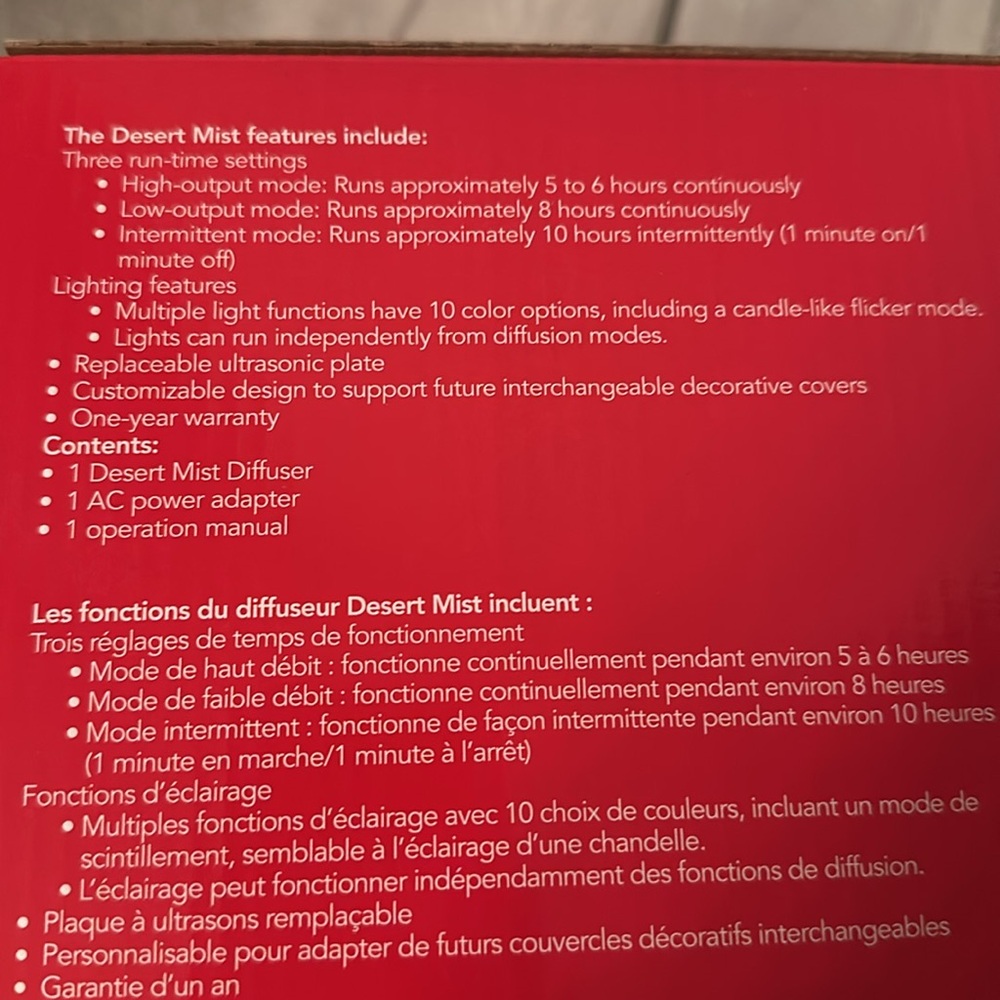 The Desert Mist features include:
Three run-time settings
• High-output mode: Runs approximately 5 to 6 hours continuously
• Low-output mode: Runs approximately 8 hours continuously
• Intermittent mode: Runs approximately 10 hours intermittently (1 minute on/1 minute off)
Lighting features
• Multiple light functions have 10 color options, including a candle-like flicker mode.
• Lights can run independently from diffusion modes.
• Replaceable ultrasonic plate
• Customizable design to support future interchangeable decorative covers
• One-year warranty
Contents:
• 1 Desert Mist Diffuser
• 1 AC power adapter
• 1 operation manual

Les fonctions du diffuseur Desert Mist incluent :
Trois réglages de temps de fonctionnement
• Mode de haut débit : fonctionne continuellement pendant environ 5 à 6 heures
• Mode de faible débit : fonctionne continuellement pendant environ 8 heures
• Mode intermittent : fonctionne de façon intermittente pendant environ 10 heures (1 minute en marche/1 minute à l'arrêt)
Fonctions d'éclairage
• Multiples fonctions d'éclairage avec 10 choix de couleurs, incluant un mode de scintillement, semblable à l'éclairage d'une chandelle.
• L'éclairage peut fonctionner indépendamment des fonctions de diffusion.
• Plaque à ultrasons remplaçable
• Personnalisable pour adapter de futurs couvercles décoratifs interchangeables
• Garantie d'un an